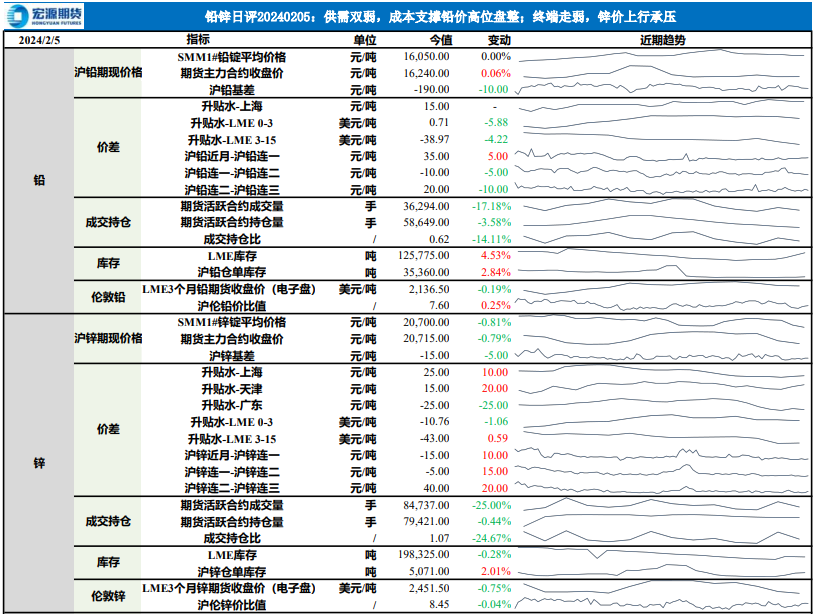 宏源期货 HONGYUAN FUTURES

铅锌日评20240205：供需双弱，成本支撑铅价高位盘整；终端走弱，锌价上行承压

| 2024/2/5 | | 指标 | 单位 | 今值 | 变动 | 近期趋势 |
|---|---|---|---|---|---|---|
| 铅 | 沪铅期现价格 | SMM1#铅锭平均价格 | 元/吨 | 16,050.00 | 0.00% | |
| | | 期货主力合约收盘价 | 元/吨 | 16,240.00 | 0.06% | |
| | | 沪铅基差 | 元/吨 | -190.00 | -10.00 | |
| | 价差 | 升贴水-上海 | 元/吨 | 15.00 | - | |
| | | 升贴水-LME 0-3 | 美元/吨 | 0.71 | -5.88 | |
| | | 升贴水-LME 3-15 | 美元/吨 | -38.97 | -4.22 | |
| | | 沪铅近月-沪铅连一 | 元/吨 | 35.00 | 5.00 | |
| | | 沪铅连一-沪铅连二 | 元/吨 | -10.00 | -5.00 | |
| | | 沪铅连二-沪铅连三 | 元/吨 | 20.00 | -10.00 | |
| | 成交持仓 | 期货活跃合约成交量 | 手 | 36,294.00 | -17.18% | |
| | | 期货活跃合约持仓量 | 手 | 58,649.00 | -3.58% | |
| | | 成交持仓比 | / | 0.62 | -14.11% | |
| | 库存 | LME库存 | 吨 | 125,775.00 | 4.53% | |
| | | 沪铅仓单库存 | 吨 | 35,360.00 | 2.84% | |
| | 伦敦铅 | LME3个月铅期货收盘价（电子盘） | 美元/吨 | 2,136.50 | -0.19% | |
| | | 沪伦铅价比值 | / | 7.60 | 0.25% | |
| 锌 | 沪锌期现价格 | SMM1#锌锭平均价格 | 元/吨 | 20,700.00 | -0.81% | |
| | | 期货主力合约收盘价 | 元/吨 | 20,715.00 | -0.79% | |
| | | 沪锌基差 | 元/吨 | -15.00 | -5.00 | |
| | 价差 | 升贴水-上海 | 元/吨 | 25.00 | 10.00 | |
| | | 升贴水-天津 | 元/吨 | 15.00 | 20.00 | |
| | | 升贴水-广东 | 元/吨 | -25.00 | -25.00 | |
| | | 升贴水-LME 0-3 | 美元/吨 | -10.76 | -1.06 | |
| | | 升贴水-LME 3-15 | 美元/吨 | -43.00 | 0.59 | |
| | | 沪锌近月-沪锌连一 | 元/吨 | -15.00 | 10.00 | |
| | | 沪锌连一-沪锌连二 | 元/吨 | -5.00 | 15.00 | |
| | | 沪锌连二-沪锌连三 | 元/吨 | 40.00 | 20.00 | |
| | 成交持仓 | 期货活跃合约成交量 | 手 | 84,737.00 | -25.00% | |
| | | 期货活跃合约持仓量 | 手 | 79,421.00 | -0.44% | |
| | | 成交持仓比 | / | 1.07 | -24.67% | |
| | 库存 | LME库存 | 吨 | 198,325.00 | -0.28% | |
| | | 沪锌仓单库存 | 吨 | 5,071.00 | 2.01% | |
| | 伦敦锌 | LME3个月锌期货收盘价（电子盘） | 美元/吨 | 2,451.50 | -0.75% | |
| | | 沪伦锌价比值 | / | 8.45 | -0.04% | |